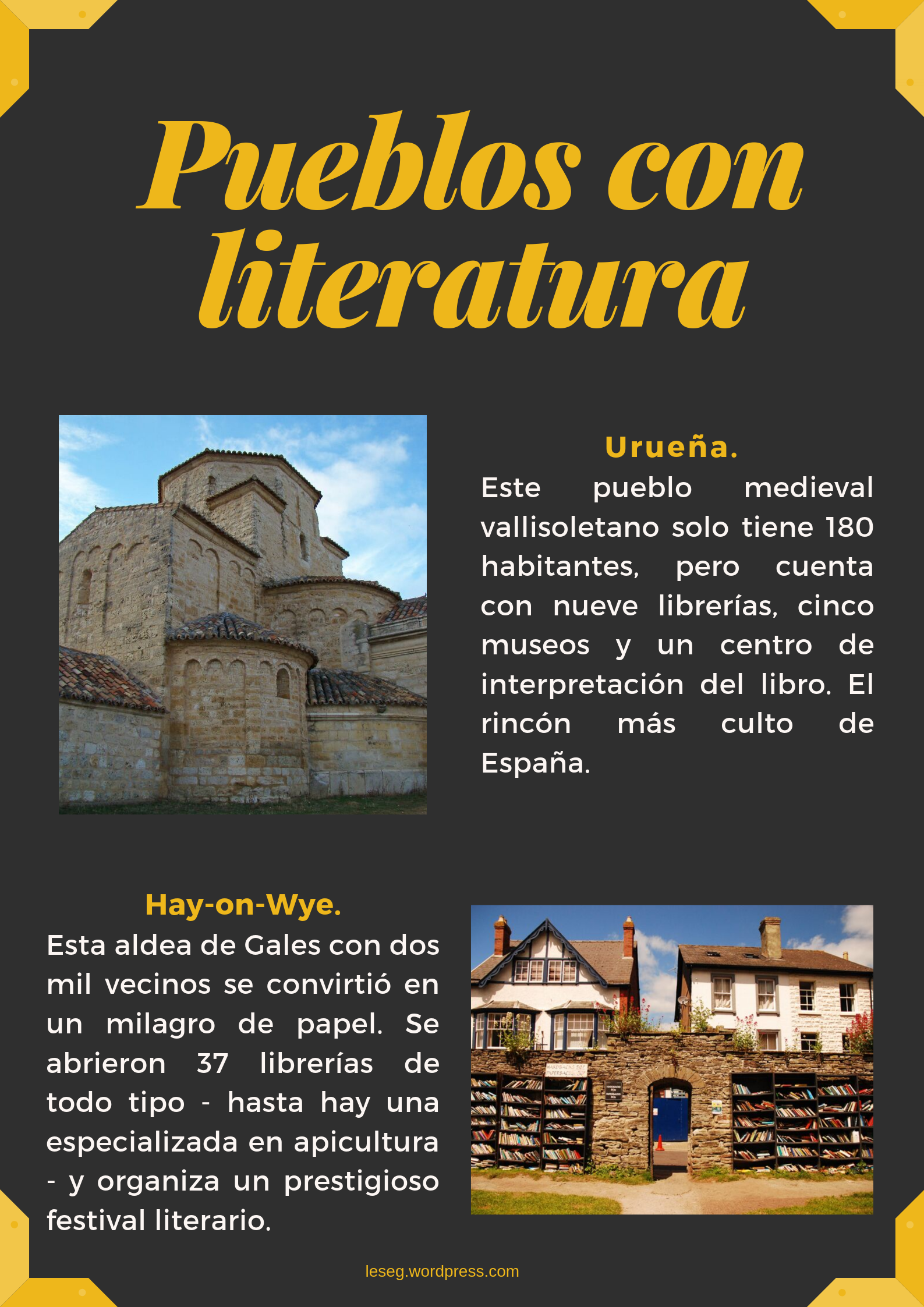 Pueblos con literatura

Urueña.

Este pueblo medieval vallisoletano solo tiene 180 habitantes, pero cuenta con nueve librerías, cinco museos y un centro de interpretación del libro. El rincón más culto de España.

Hay-on-Wye.

Esta aldea de Gales con dos mil vecinos se convirtió en un milagro de papel. Se abrieron 37 librerías de todo tipo - hasta hay una especializada en apicultura - y organiza un prestigioso festival literario.

leseg.wordpress.com